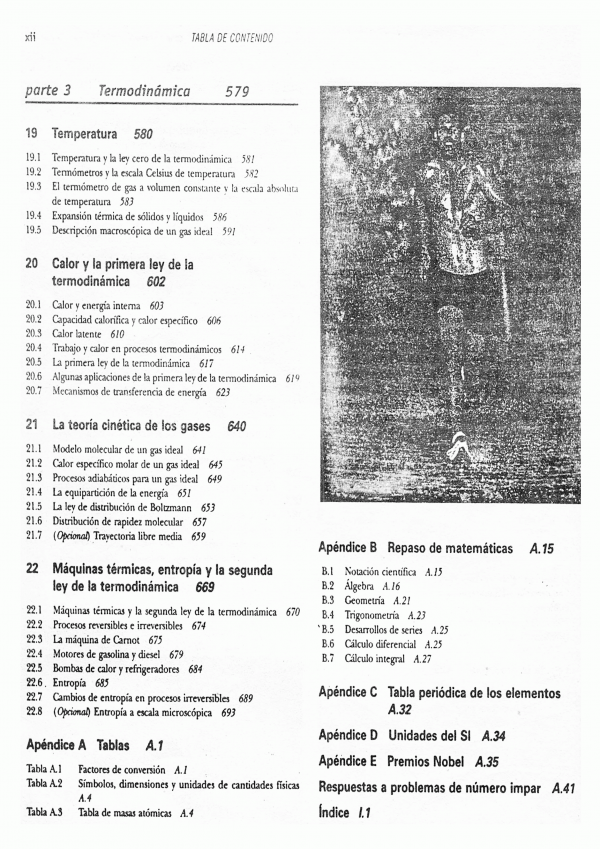 xii TABLA DE CONTENIDO

parte 3 Termodinámica 579

19 Temperatura 580

19.1 Temperatura y la ley cero de la termodinámica 581
19.2 Termómetros y la escala Celsius de temperatura 582
19.3 El termómetro de gas a volumen constante y la escala absoluta de temperatura 583
19.4 Expansión térmica de sólidos y líquidos 586
19.5 Descripción macroscópica de un gas ideal 591

20 Calor y la primera ley de la termodinámica 602

20.1 Calor y energía interna 603
20.2 Capacidad calorífica y calor específico 606
20.3 Calor latente 610
20.4 Trabajo y calor en procesos termodinámicos 614
20.5 La primera ley de la termodinámica 617
20.6 Algunas aplicaciones de la primera ley de la termodinámica 619
20.7 Mecanismos de transferencia de energía 623

21 La teoría cinética de los gases 640

21.1 Modelo molecular de un gas ideal 641
21.2 Calor específico molar de un gas ideal 645
21.3 Procesos adiabáticos para un gas ideal 649
21.4 La equipartición de la energía 651
21.5 La ley de distribución de Boltzmann 653
21.6 Distribución de rapidez molecular 657
21.7 (Opcional) Trayectoria libre media 659

22 Máquinas térmicas, entropía y la segunda ley de la termodinámica 669

22.1 Máquinas térmicas y la segunda ley de la termodinámica 670
22.2 Procesos reversibles e irreversibles 674
22.3 La máquina de Carnot 675
22.4 Motores de gasolina y diesel 679
22.5 Bombas de calor y refrigeradores 684
22.6 Entropía 685
22.7 Cambios de entropía en procesos irreversibles 689
22.8 (Opcional) Entropía a escala microscópica 693

Apéndice A Tablas A.1

Tabla A.1 Factores de conversión A.1
Tabla A.2 Símbolos, dimensiones y unidades de cantidades físicas A.4
Tabla A.3 Tabla de masas atómicas A.4

Apéndice B Repaso de matemáticas A.15

B.1 Notación científica A.15
B.2 Álgebra A.16
B.3 Geometría A.21
B.4 Trigonometría A.23
B.5 Desarrollos de series A.25
B.6 Cálculo diferencial A.25
B.7 Cálculo integral A.27

Apéndice C Tabla periódica de los elementos A.32

Apéndice D Unidades del SI A.34

Apéndice E Premios Nobel A.35

Respuestas a problemas de número impar A.41

Índice I.1